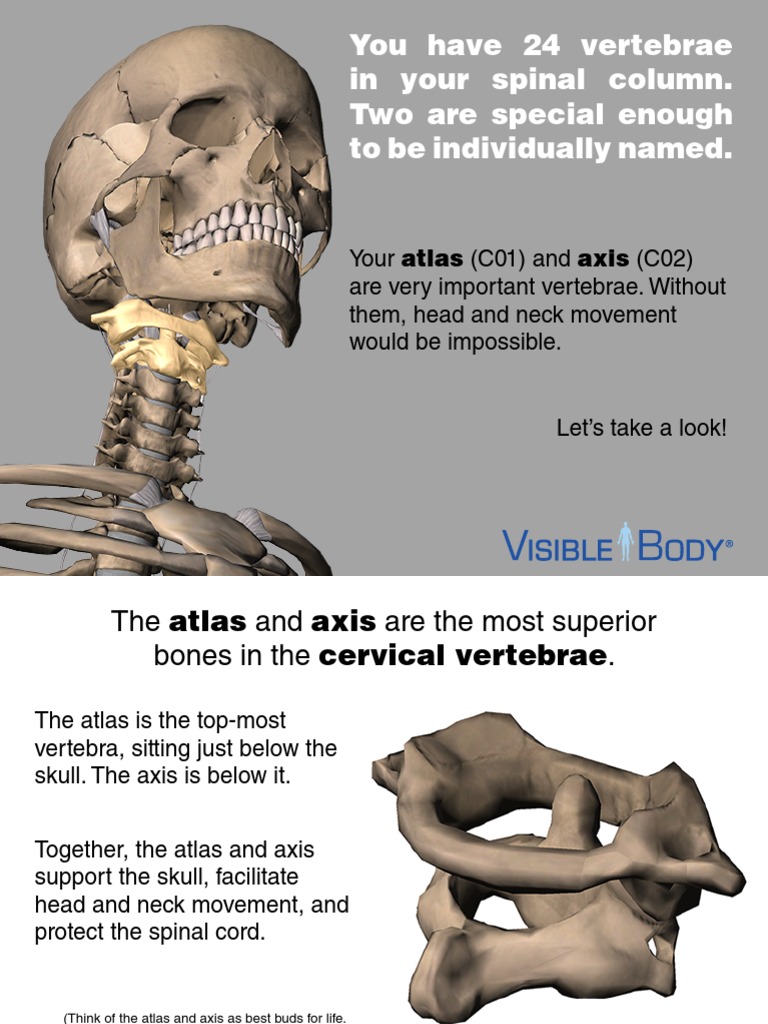 You have 24 vertebrae in your spinal column. Two are special enough to be individually named.

Your atlas (C01) and axis (C02) are very important vertebrae. Without them, head and neck movement would be impossible.

Let's take a look!

VISIBLE BODY®

The atlas and axis are the most superior bones in the cervical vertebrae.

The atlas is the top-most vertebra, sitting just below the skull. The axis is below it.

Together, the atlas and axis support the skull, facilitate head and neck movement, and protect the spinal cord.

(Think of the atlas and axis as best buds for life.